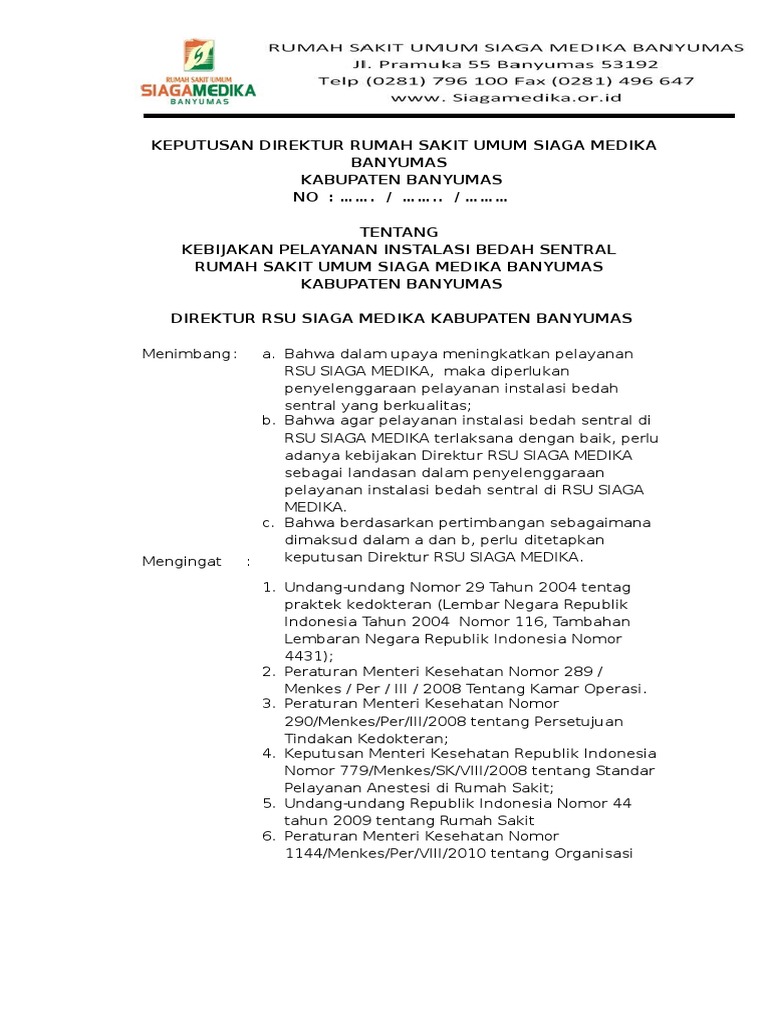 RUMAH SAKIT UMUM
SIAGAMEDIKA
BANYUMAS

RUMAH SAKIT UMUM SIAGA MEDIKA BANYUMAS
Jl. Pramuka 55 Banyumas 53192
Telp (0281) 796 100 Fax (0281) 496 647
www. Siagamedika.or.id

KEPUTUSAN DIREKTUR RUMAH SAKIT UMUM SIAGA MEDIKA BANYUMAS
KABUPATEN BANYUMAS
NO : ……. / …….. /………

TENTANG
KEBIJAKAN PELAYANAN INSTALASI BEDAH SENTRAL
RUMAH SAKIT UMUM SIAGA MEDIKA BANYUMAS
KABUPATEN BANYUMAS

DIREKTUR RSU SIAGA MEDIKA KABUPATEN BANYUMAS

Menimbang : a. Bahwa dalam upaya meningkatkan pelayanan RSU SIAGA MEDIKA, maka diperlukan penyelenggaraan pelayanan instalasi bedah sentral yang berkualitas;
b. Bahwa agar pelayanan instalasi bedah sentral di RSU SIAGA MEDIKA terlaksana dengan baik, perlu adanya kebijakan Direktur RSU SIAGA MEDIKA sebagai landasan dalam penyelenggaraan pelayanan instalasi bedah sentral di RSU SIAGA MEDIKA.
c. Bahwa berdasarkan pertimbangan sebagaimana dimaksud dalam a dan b, perlu ditetapkan keputusan Direktur RSU SIAGA MEDIKA.

Mengingat :
1. Undang-undang Nomor 29 Tahun 2004 tentag praktek kedokteran (Lembar Negara Republik Indonesia Tahun 2004 Nomor 116, Tambahan Lembaran Negara Republik Indonesia Nomor 4431);
2. Peraturan Menteri Kesehatan Nomor 289 / Menkes / Per / III / 2008 Tentang Kamar Operasi.
3. Peraturan Menteri Kesehatan Nomor 290/Menkes/Per/III/2008 tentang Persetujuan Tindakan Kedokteran;
4. Keputusan Menteri Kesehatan Republik Indonesia Nomor 779/Menkes/SK/VIII/2008 tentang Standar Pelayanan Anestesi di Rumah Sakit;
5. Undang-undang Republik Indonesia Nomor 44 tahun 2009 tentang Rumah Sakit
6. Peraturan Menteri Kesehatan Nomor 1144/Menkes/Per/VIII/2010 tentang Organisasi